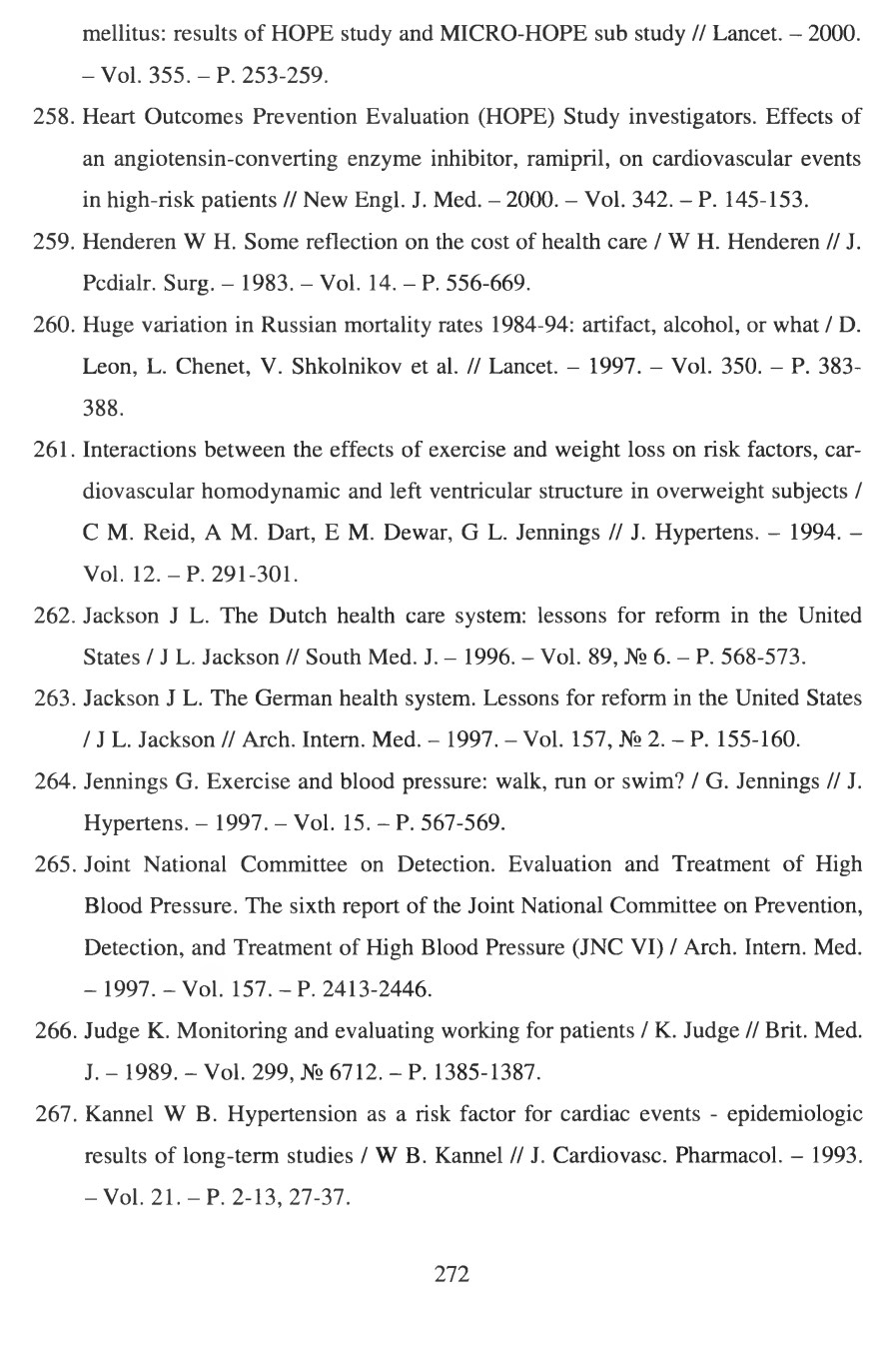 mellitus: results of HOPE study and MICRO-HOPE sub study // Lancet. – 2000. – Vol. 355. – P. 253-259.

258. Heart Outcomes Prevention Evaluation (HOPE) Study investigators. Effects of an angiotensin-converting enzyme inhibitor, ramipril, on cardiovascular events in high-risk patients // New Engl. J. Med. – 2000. – Vol. 342. – P. 145-153.

259. Henderen W H. Some reflection on the cost of health care / W H. Henderen // J. Pcdialr. Surg. – 1983. – Vol. 14. – P. 556-669.

260. Huge variation in Russian mortality rates 1984-94: artifact, alcohol, or what / D. Leon, L. Chenet, V. Shkolnikov et al. // Lancet. – 1997. – Vol. 350. – P. 383-388.

261. Interactions between the effects of exercise and weight loss on risk factors, cardiovascular homodynamic and left ventricular structure in overweight subjects / C M. Reid, A M. Dart, E M. Dewar, G L. Jennings // J. Hypertens. – 1994. – Vol. 12. – P. 291-301.

262. Jackson J L. The Dutch health care system: lessons for reform in the United States / J L. Jackson // South Med. J. – 1996. – Vol. 89, № 6. – P. 568-573.

263. Jackson J L. The German health system. Lessons for reform in the United States / J L. Jackson // Arch. Intern. Med. – 1997. – Vol. 157, № 2. – P. 155-160.

264. Jennings G. Exercise and blood pressure: walk, run or swim? / G. Jennings // J. Hypertens. – 1997. – Vol. 15. – P. 567-569.

265. Joint National Committee on Detection. Evaluation and Treatment of High Blood Pressure. The sixth report of the Joint National Committee on Prevention, Detection, and Treatment of High Blood Pressure (JNC VI) / Arch. Intern. Med. – 1997. – Vol. 157. – P. 2413-2446.

266. Judge K. Monitoring and evaluating working for patients / K. Judge // Brit. Med. J. – 1989. – Vol. 299, № 6712. – P. 1385-1387.

267. Kannel W B. Hypertension as a risk factor for cardiac events - epidemiologic results of long-term studies / W B. Kannel // J. Cardiovasc. Pharmacol. – 1993. – Vol. 21. – P. 2-13, 27-37.

272